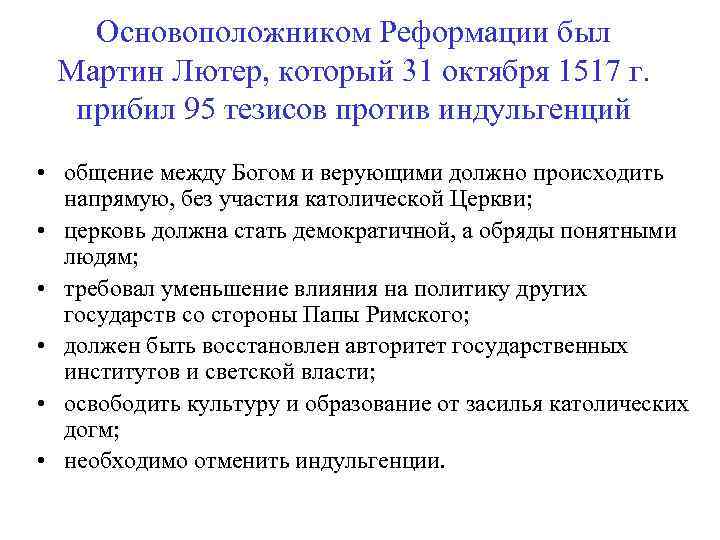 Основоположником Реформации был Мартин Лютер, который 31 октября 1517 г. прибил 95 тезисов против индульгенций

• общение между Богом и верующими должно происходить напрямую, без участия католической Церкви;
• церковь должна стать демократичной, а обряды понятными людям;
• требовал уменьшение влияния на политику других государств со стороны Папы Римского;
• должен быть восстановлен авторитет государственных институтов и светской власти;
• освободить культуру и образование от засилья католических догм;
• необходимо отменить индульгенции.